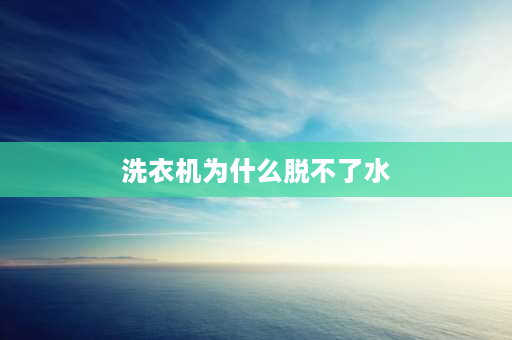 洗衣机为什么脱不了水